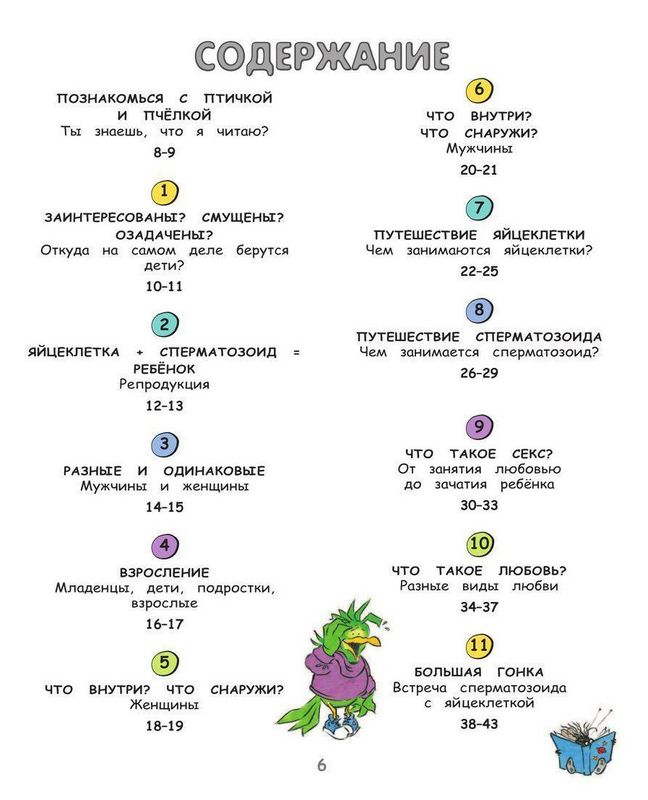 СОДЕРЖАНИЕ

ПОЗНАКОМЬСЯ С ПТИЧКОЙ И ПЧЁЛКОЙ
Ты знаешь, что я читаю?
8–9

1
ЗАИНТЕРЕСОВАНЫ? СМУЩЕНЫ? ОЗАДАЧЕНЫ?
Откуда на самом деле берутся дети?
10–11

2
ЯЙЦЕКЛЕТКА + СПЕРМАТОЗОИД = РЕБЁНОК
Репродукция
12–13

3
РАЗНЫЕ И ОДИНАКОВЫЕ
Мужчины и женщины
14–15

4
ВЗРОСЛЕНИЕ
Младенцы, дети, подростки, взрослые
16–17

5
ЧТО ВНУТРИ? ЧТО СНАРУЖИ?
Женщины
18–19

6
ЧТО ВНУТРИ? ЧТО СНАРУЖИ?
Мужчины
20–21

7
ПУТЕШЕСТВИЕ ЯЙЦЕКЛЕТКИ
Чем занимаются яйцеклетки?
22–25

8
ПУТЕШЕСТВИЕ СПЕРМАТОЗОИДА
Чем занимается сперматозоид?
26–29

9
ЧТО ТАКОЕ СЕКС?
От занятия любовью до зачатия ребёнка
30–33

10
ЧТО ТАКОЕ ЛЮБОВЬ?
Разные виды любви
34–37

11
БОЛЬШАЯ ГОНКА
Встреча сперматозоида с яйцеклеткой
38–43

6